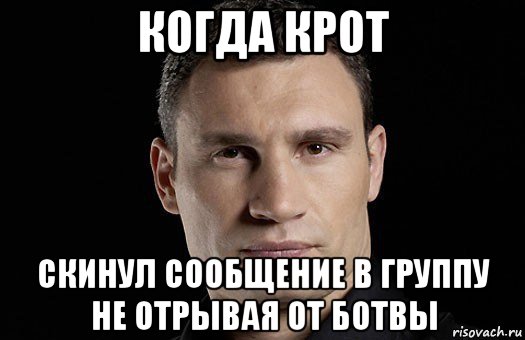 КОГДА КРОТ

СКИНУЛ СООБЩЕНИЕ В ГРУППУ НЕ ОТРЫВАЯ ОТ БОТВЫ

risovach.ru